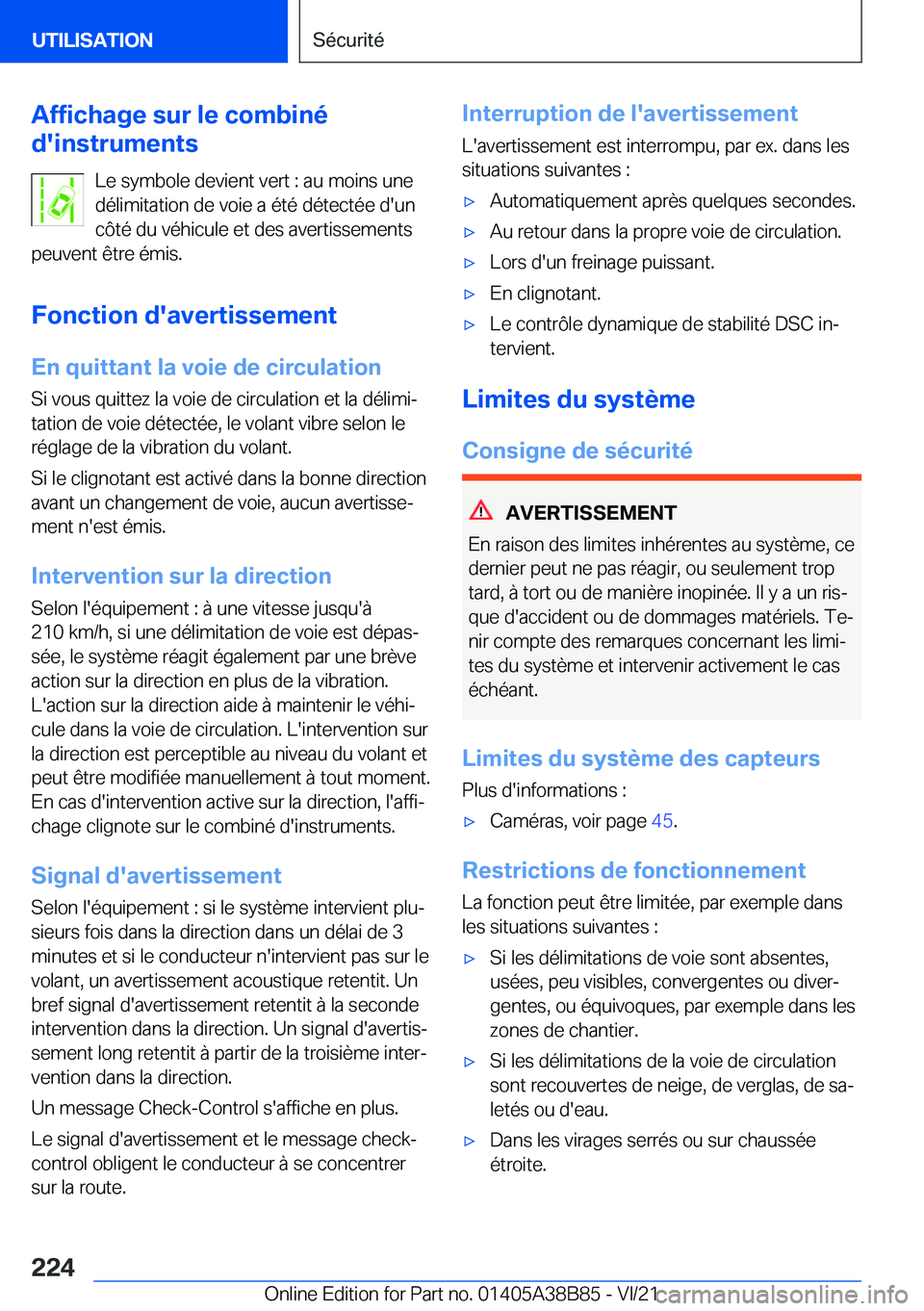 UTILISATION

Sécurité

Affichage sur le combiné d'instruments

Le symbole devient vert : au moins une délimitation de voie a été détectée d'un côté du véhicule et des avertissements peuvent être émis.

Fonction d'avertissement

En quittant la voie de circulation

Si vous quittez la voie de circulation et la délimitation de voie détectée, le volant vibre selon le réglage de la vibration du volant.

Si le clignotant est activé dans la bonne direction avant un changement de voie, aucun avertissement n'est émis.

Intervention sur la direction

Selon l'équipement : à une vitesse jusqu'à 210 km/h, si une délimitation de voie est dépassée, le système réagit également par une brève action sur la direction en plus de la vibration. L'action sur la direction aide à maintenir le véhicule dans la voie de circulation. L'intervention sur la direction est perceptible au niveau du volant et peut être modifiée manuellement à tout moment. En cas d'intervention active sur la direction, l'affichage clignote sur le combiné d'instruments.

Signal d'avertissement

Selon l'équipement : si le système intervient plusieurs fois dans la direction dans un délai de 3 minutes et si le conducteur n'intervient pas sur le volant, un avertissement acoustique retentit. Un bref signal d'avertissement retentit à la seconde intervention dans la direction. Un signal d'avertissement long retentit à partir de la troisième intervention dans la direction.

Un message Check-Control s'affiche en plus.

Le signal d'avertissement et le message check-control obligent le conducteur à se concentrer sur la route.

Interruption de l'avertissement

L'avertissement est interrompu, par ex. dans les situations suivantes :

▷ Automatiquement après quelques secondes.
▷ Au retour dans la propre voie de circulation.
▷ Lors d'un freinage puissant.
▷ En clignotant.
▷ Le contrôle dynamique de stabilité DSC intervient.

Limites du système

Consigne de sécurité

AVERTISSEMENT

En raison des limites inhérentes au système, ce dernier peut ne pas réagir, ou seulement trop tard, à tort ou de manière inopinée. Il y a un risque d'accident ou de dommages matériels. Tenir compte des remarques concernant les limites du système et intervenir activement le cas échéant.

Limites du système des capteurs

Plus d'informations :

▷ Caméras, voir page 45.

Restrictions de fonctionnement

La fonction peut être limitée, par exemple dans les situations suivantes :

▷ Si les délimitations de voie sont absentes, usées, peu visibles, convergentes ou divergentes, ou équivoques, par exemple dans les zones de chantier.
▷ Si les délimitations de la voie de circulation sont recouvertes de neige, de verglas, de saletés ou d'eau.
▷ Dans les virages serrés ou sur chaussée étroite.

224

Online Edition for Part no. 01405A38B85 - VI/21 carmanualsonline.info